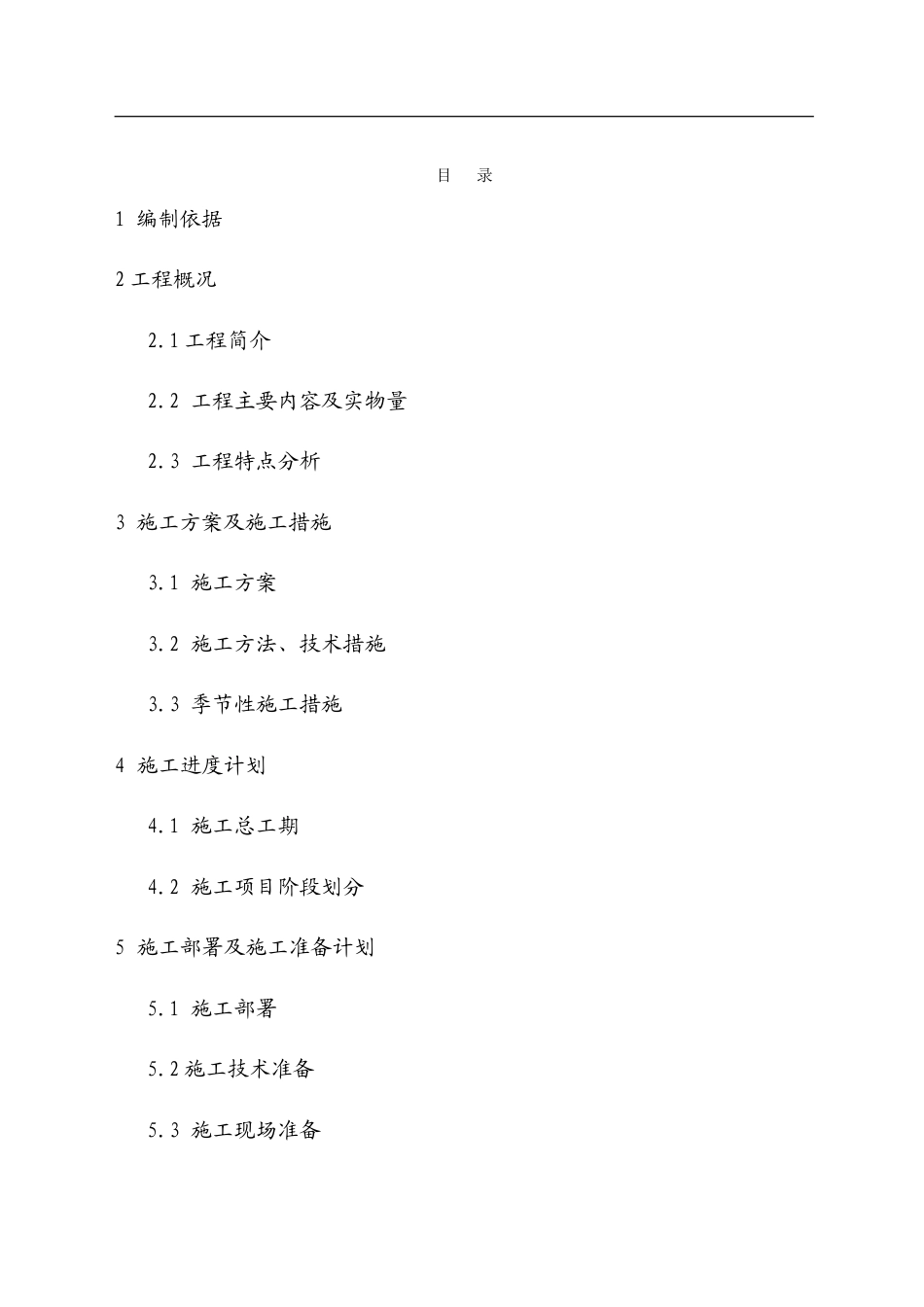 目　录

1 编制依据

2 工程概况

2.1 工程简介

2.2 工程主要内容及实物量

2.3 工程特点分析

3 施工方案及施工措施

3.1 施工方案

3.2 施工方法、技术措施

3.3 季节性施工措施

4 施工进度计划

4.1 施工总工期

4.2 施工项目阶段划分

5 施工部署及施工准备计划

5.1 施工部署

5.2 施工技术准备

5.3 施工现场准备